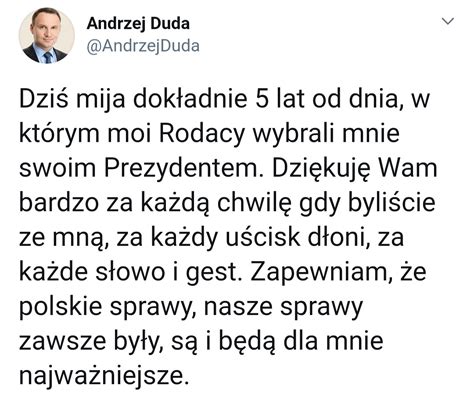 Andrzej Duda
@AndrzejDuda

Dziś mija dokładnie 5 lat od dnia, w którym moi Rodacy wybrali mnie swoim Prezydentem. Dziękuję Wam bardzo za każdą chwilę gdy byliście ze mną, za każdy uścisk dłoni, za każde słowo i gest. Zapewniam, że polskie sprawy, nasze sprawy zawsze były, są i będą dla mnie najważniejsze.